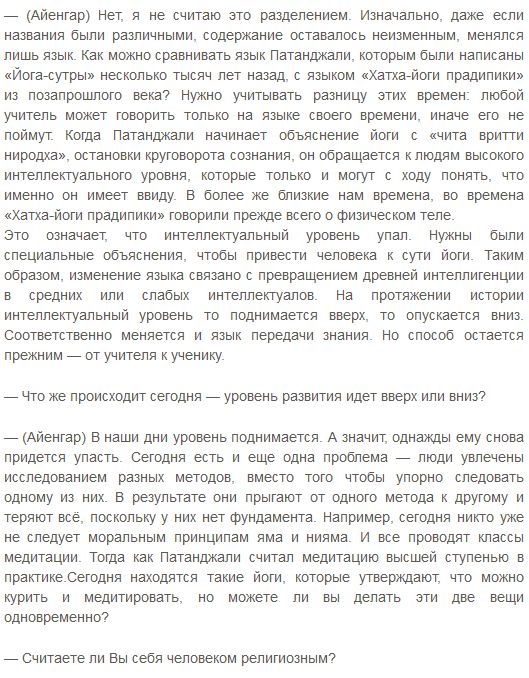 — (Айенгар) Нет, я не считаю это разделением. Изначально, даже если названия были различными, содержание оставалось неизменным, менялся лишь язык. Как можно сравнивать язык Патанджали, которым были написаны «Йога-сутры» несколько тысяч лет назад, с языком «Хатха-йоги прадипики» из позапрошлого века? Нужно учитывать разницу этих времен: любой учитель может говорить только на языке своего времени, иначе его не поймут. Когда Патанджали начинает объяснение йоги с «чита вритти ниродха», остановки круговорота сознания, он обращается к людям высокого интеллектуального уровня, которые только и могут с ходу понять, что именно он имеет ввиду. В более же близкие нам времена, во времена «Хатха-йоги прадипики» говорили прежде всего о физическом теле.
Это означает, что интеллектуальный уровень упал. Нужны были специальные объяснения, чтобы привести человека к сути йоги. Таким образом, изменение языка связано с превращением древней интеллигенции в средних или слабых интеллектуалов. На протяжении истории интеллектуальный уровень то поднимается вверх, то опускается вниз. Соответственно меняется и язык передачи знания. Но способ остается прежним — от учителя к ученику.

— Что же происходит сегодня — уровень развития идет вверх или вниз?

— (Айенгар) В наши дни уровень поднимается. А значит, однажды ему снова придется упасть. Сегодня есть и еще одна проблема — люди увлечены исследованием разных методов, вместо того чтобы упорно следовать одному из них. В результате они прыгают от одного метода к другому и теряют всё, поскольку у них нет фундамента. Например, сегодня никто уже не следует моральным принципам яма и нияма. И все проводят классы медитации. Тогда как Патанджали считал медитацию высшей ступенью в практике.Сегодня находятся такие йоги, которые утверждают, что можно курить и медитировать, но можете ли вы делать эти две вещи одновременно?

— Считаете ли Вы себя человеком религиозным?